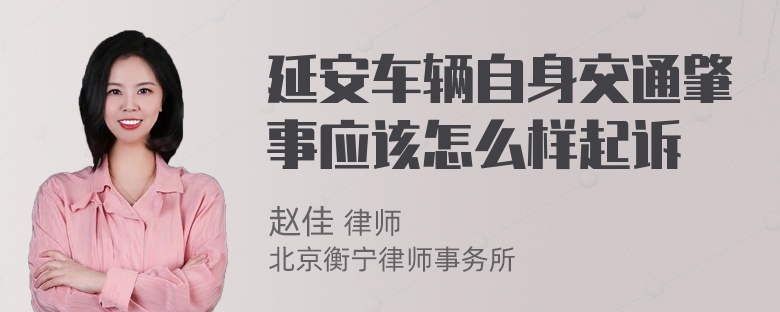 延安车辆自身交通肇事应该怎么样起诉

赵佳 律师
北京衡宁律师事务所